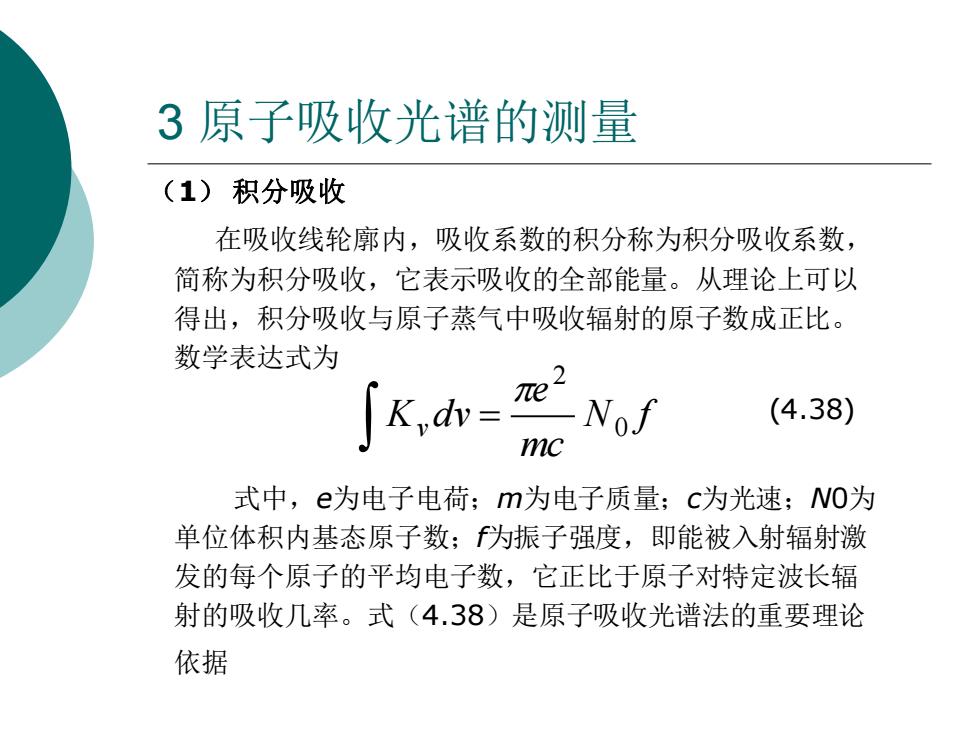 3 原子吸收光谱的测量

（1） 积分吸收

在吸收线轮廓内，吸收系数的积分称为积分吸收系数，简称为积分吸收，它表示吸收的全部能量。从理论上可以得出，积分吸收与原子蒸气中吸收辐射的原子数成正比。数学表达式为

$\int K_v dv = \frac{\pi e^2}{mc} N_0 f$ (4.38)

式中，e为电子电荷；m为电子质量；c为光速；N0为单位体积内基态原子数；f为振子强度，即能被入射辐射激发的每个原子的平均电子数，它正比于原子对特定波长辐射的吸收几率。式（4.38）是原子吸收光谱法的重要理论依据